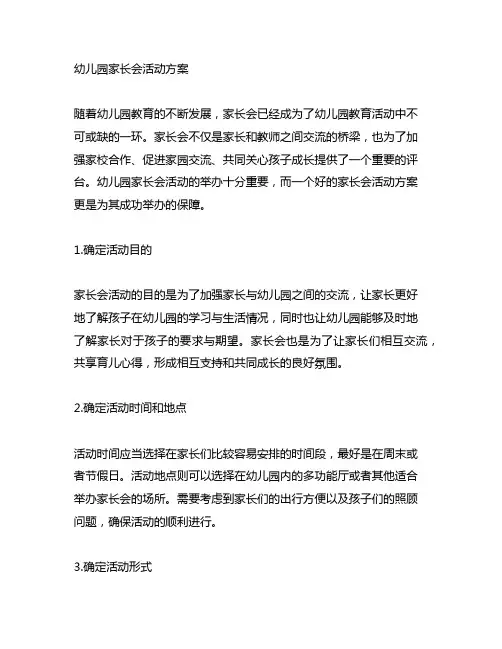 幼儿园家长会活动方案

随着幼儿园教育的不断发展，家长会已经成为了幼儿园教育活动中不可或缺的一环。家长会不仅是家长和教师之间交流的桥梁，也为了加强家校合作、促进家园交流、共同关心孩子成长提供了一个重要的评台。幼儿园家长会活动的举办十分重要，而一个好的家长会活动方案更是为其成功举办的保障。

1.确定活动目的

家长会活动的目的是为了加强家长与幼儿园之间的交流，让家长更好地了解孩子在幼儿园的学习与生活情况，同时也让幼儿园能够及时地了解家长对于孩子的要求与期望。家长会也是为了让家长们相互交流，共享育儿心得，形成相互支持和共同成长的良好氛围。

2.确定活动时间和地点

活动时间应当选择在家长们比较容易安排的时间段，最好是在周末或者节假日。活动地点则可以选择在幼儿园内的多功能厅或者其他适合举办家长会的场所。需要考虑到家长们的出行方便以及孩子们的照顾问题，确保活动的顺利进行。

3.确定活动形式